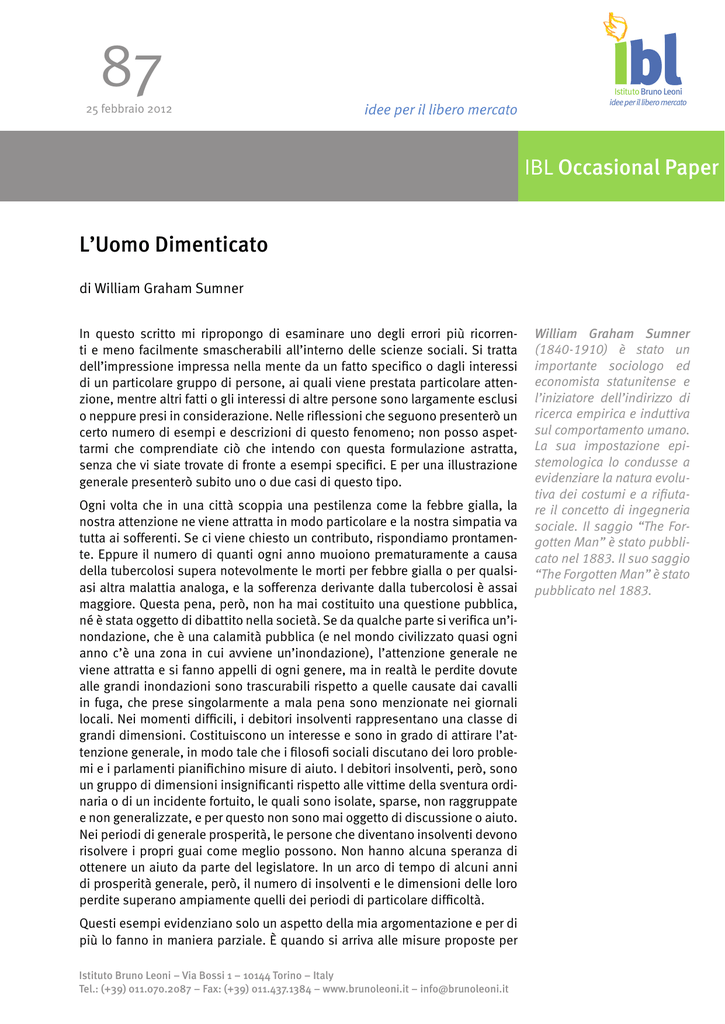 87
25 febbraio 2012

idee per il libero mercato

ibl
Istituto Bruno Leoni
idee per il libero mercato

IBL Occasional Paper

L'Uomo Dimenticato

di William Graham Sumner

In questo scritto mi ripropongo di esaminare uno degli errori più ricorrenti e meno facilmente smascherabili all'interno delle scienze sociali. Si tratta dell'impressione impressa nella mente da un fatto specifico o dagli interessi di un particolare gruppo di persone, ai quali viene prestata particolare attenzione, mentre altri fatti o gli interessi di altre persone sono largamente esclusi o neppure presi in considerazione. Nelle riflessioni che seguono presenterò un certo numero di esempi e descrizioni di questo fenomeno; non posso aspettarmi che comprendiate ciò che intendo con questa formulazione astratta, senza che vi siate trovate di fronte a esempi specifici. E per una illustrazione generale presenterò subito uno o due casi di questo tipo.

Ogni volta che in una città scoppia una pestilenza come la febbre gialla, la nostra attenzione ne viene attratta in modo particolare e la nostra simpatia va tutta ai sofferenti. Se ci viene chiesto un contributo, rispondiamo prontamente. Eppure il numero di quanti ogni anno muoiono prematuramente a causa della tubercolosi supera notevolmente le morti per febbre gialla o per qualsiasi altra malattia analoga, e la sofferenza derivante dalla tubercolosi è assai maggiore. Questa pena, però, non ha mai costituito una questione pubblica, né è stata oggetto di dibattito nella società. Se da qualche parte si verifica un'inondazione, che è una calamità pubblica (e nel mondo civilizzato quasi ogni anno c'è una zona in cui avviene un'inondazione), l'attenzione generale ne viene attratta e si fanno appelli di ogni genere, ma in realtà le perdite dovute alle grandi inondazioni sono trascurabili rispetto a quelle causate dai cavalli in fuga, che prese singolarmente a mala pena sono menzionate nei giornali locali. Nei momenti difficili, i debitori insolventi rappresentano una classe di grandi dimensioni. Costituiscono un interesse e sono in grado di attirare l'attenzione generale, in modo tale che i filosofi sociali discutano dei loro problemi e i parlamenti pianifichino misure di aiuto. I debitori insolventi, però, sono un gruppo di dimensioni insignificanti rispetto alle vittime della sventura ordinaria o di un incidente fortuito, le quali sono isolate, sparse, non raggruppate e non generalizzate, e per questo non sono mai oggetto di discussione o aiuto. Nei periodi di generale prosperità, le persone che diventano insolventi devono risolvere i propri guai come meglio possono. Non hanno alcuna speranza di ottenere un aiuto da parte del legislatore. In un arco di tempo di alcuni anni di prosperità generale, però, il numero di insolventi e le dimensioni delle loro perdite superano ampiamente quelli dei periodi di particolare difficoltà.

Questi esempi evidenziano solo un aspetto della mia argomentazione e per di più lo fanno in maniera parziale. È quando si arriva alle misure proposte per

William Graham Sumner (1840-1910) è stato un importante sociologo ed economista statunitense e l'iniziatore dell'indirizzo di ricerca empirica e induttiva sul comportamento umano. La sua impostazione epistemologica lo condusse a evidenziare la natura evolutiva dei costumi e a rifiutare il concetto di ingegneria sociale. Il saggio "The Forgotten Man" è stato pubblicato nel 1883. Il suo saggio "The Forgotten Man" è stato pubblicato nel 1883.

Istituto Bruno Leoni – Via Bossi 1 – 10144 Torino – Italy
Tel.: (+39) 011.070.2087 – Fax: (+39) 011.437.1384 – www.brunoleoni.it – info@brunoleoni.it